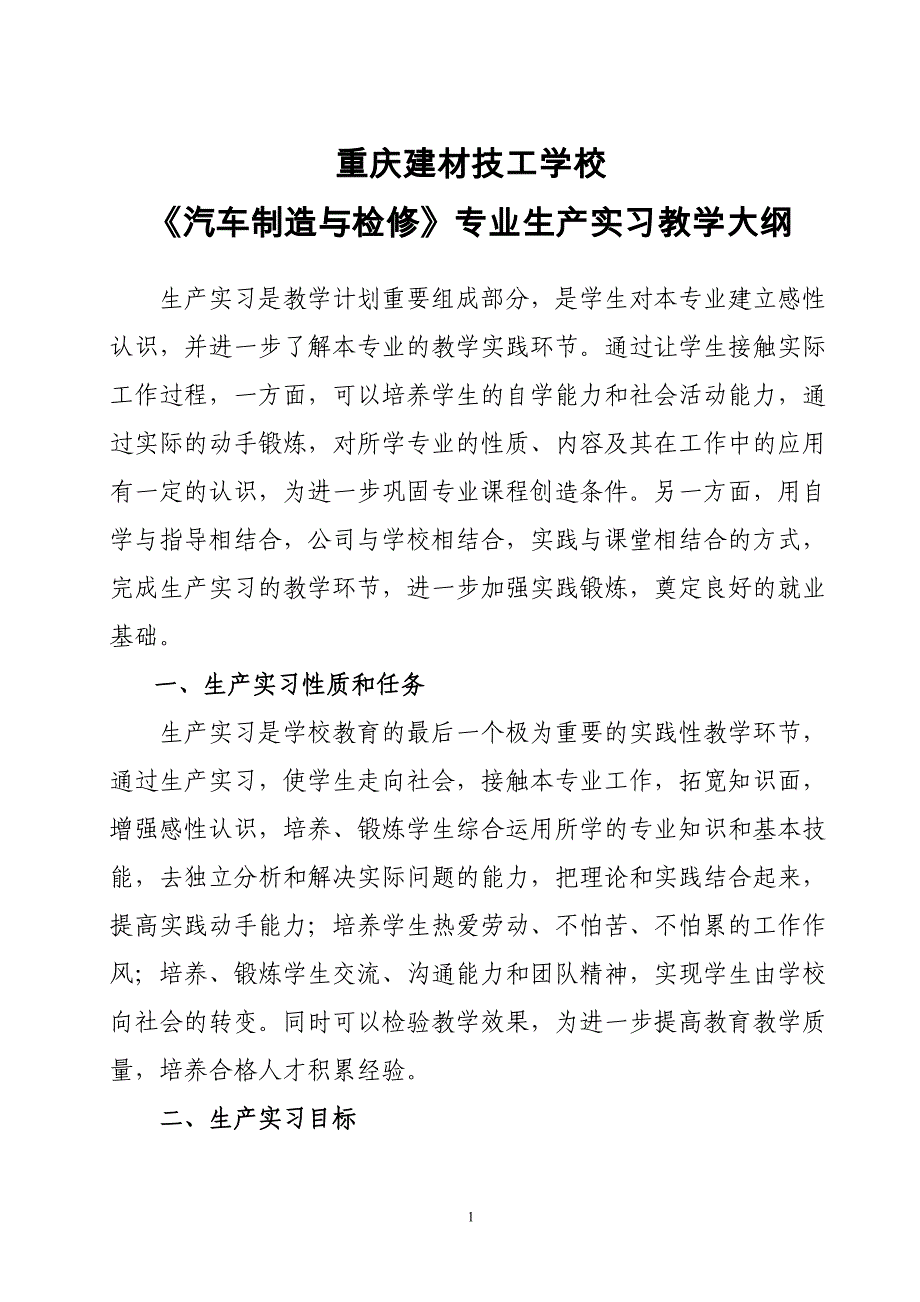 重庆建材技工学校
《汽车制造与检修》专业生产实习教学大纲

生产实习是教学计划重要组成部分，是学生对本专业建立感性认识，并进一步了解本专业的教学实践环节。通过让学生接触实际工作过程，一方面，可以培养学生的自学能力和社会活动能力，通过实际的动手锻炼，对所学专业的性质、内容及其在工作中的应用有一定的认识，为进一步巩固专业课程创造条件。另一方面，用自学与指导相结合，公司与学校相结合，实践与课堂相结合的方式，完成生产实习的教学环节，进一步加强实践锻炼，奠定良好的就业基础。

一、生产实习性质和任务

生产实习是学校教育的最后一个极为重要的实践性教学环节，通过生产实习，使学生走向社会，接触本专业工作，拓宽知识面，增强感性认识，培养、锻炼学生综合运用所学的专业知识和基本技能，去独立分析和解决实际问题的能力，把理论和实践结合起来，提高实践动手能力；培养学生热爱劳动、不怕苦、不怕累的工作作风；培养、锻炼学生交流、沟通能力和团队精神，实现学生由学校向社会的转变。同时可以检验教学效果，为进一步提高教育教学质量，培养合格人才积累经验。

二、生产实习目标

1